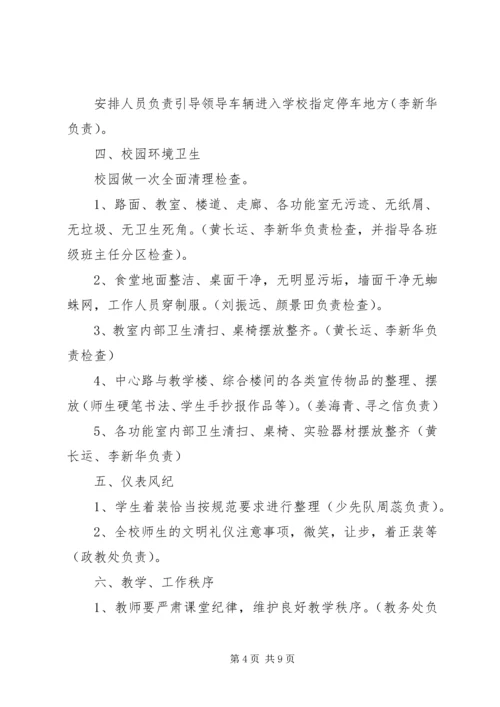 安排人员负责引导领导车辆进入学校指定停车地方（李新华负责）。

四、校园环境卫生

校园做一次全面清理检查。

1、路面、教室、楼道、走廊、各功能室无污迹、无纸屑、无垃圾、无卫生死角。（黄长运、李新华负责检查，并指导各班级班主任分区检查）。

2、食堂地面整洁、桌面干净，无明显污垢，墙面干净无蜘蛛网，工作人员穿制服。（刘振远、颜景田负责检查）。

3、教室内部卫生清扫、桌椅摆放整齐。（黄长运、李新华负责检查）

4、中心路与教学楼、综合楼间的各类宣传物品的整理、摆放（师生硬笔书法、学生手抄报作品等）。（姜海青、寻之信负责）

5、各功能室内部卫生清扫、桌椅、实验器材摆放整齐（黄长运、李新华负责）

五、仪表风纪

1、学生着装恰当按规范要求进行整理（少先队周蕊负责）。

2、全校师生的文明礼仪注意事项，微笑，让步，着正装等（政教处负责）。

六、教学、工作秩序

1、教师要严肃课堂纪律，维护良好教学秩序。（教务处负

第4页 共9页